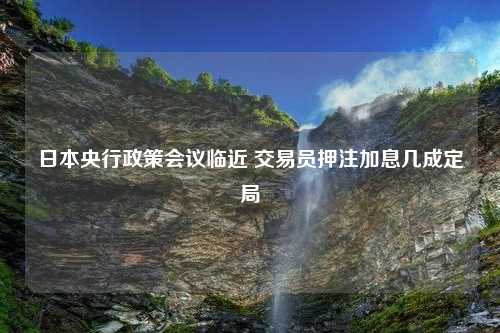 日本央行政策会议临近 交易员押注加息几成定局